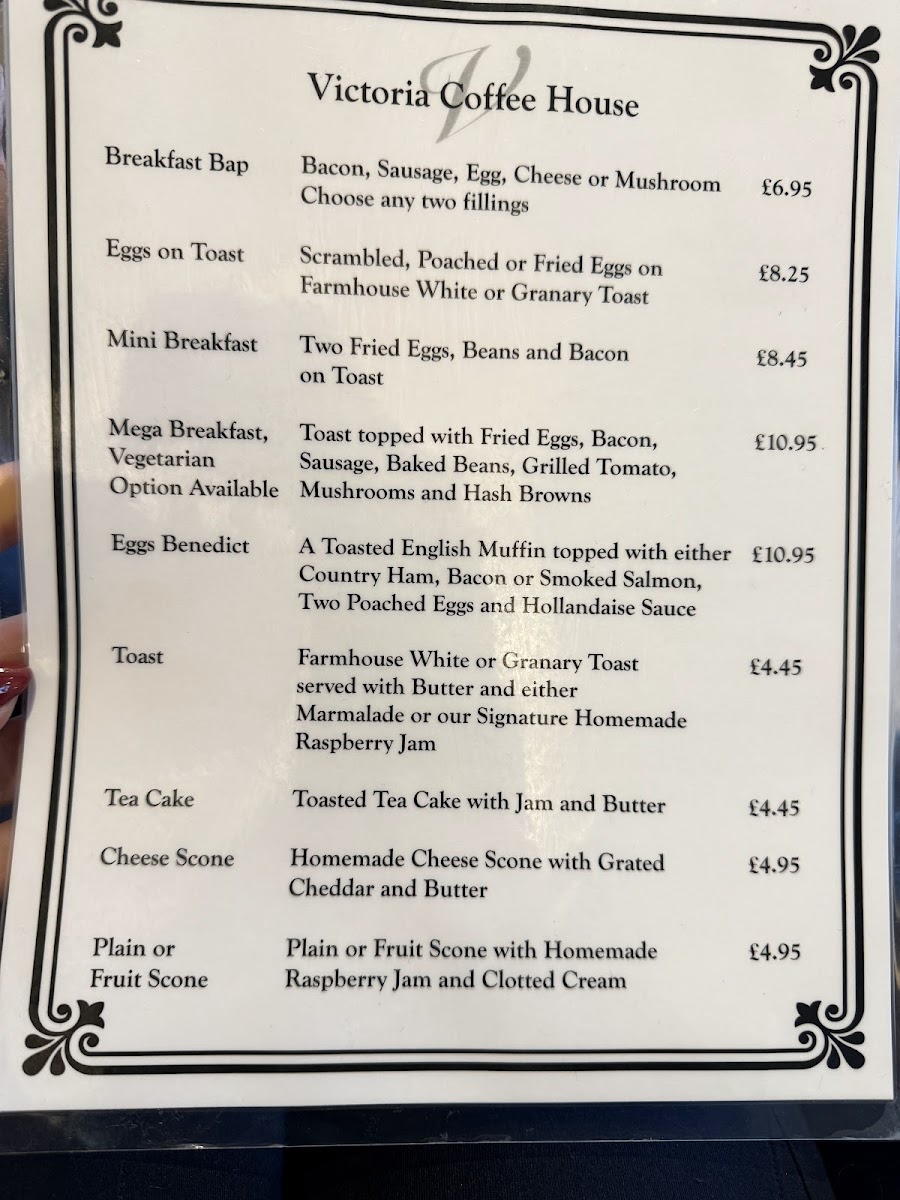 Victoria Coffee House

Breakfast Bap
Bacon, Sausage, Egg, Cheese or Mushroom Choose any two fillings
£6.95

Eggs on Toast
Scrambled, Poached or Fried Eggs on Farmhouse White or Granary Toast
£8.25

Mini Breakfast
Two Fried Eggs, Beans and Bacon on Toast
£8.45

Mega Breakfast, Vegetarian Option Available
Toast topped with Fried Eggs, Bacon, Sausage, Baked Beans, Grilled Tomato, Mushrooms and Hash Browns
£10.95

Eggs Benedict
A Toasted English Muffin topped with either Country Ham, Bacon or Smoked Salmon, Two Poached Eggs and Hollandaise Sauce
£10.95

Toast
Farmhouse White or Granary Toast served with Butter and either Marmalade or our Signature Homemade Raspberry Jam
£4.45

Tea Cake
Toasted Tea Cake with Jam and Butter
£4.45

Cheese Scone
Homemade Cheese Scone with Grated Cheddar and Butter
£4.95

Plain or Fruit Scone
Plain or Fruit Scone with Homemade Raspberry Jam and Clotted Cream
£4.95